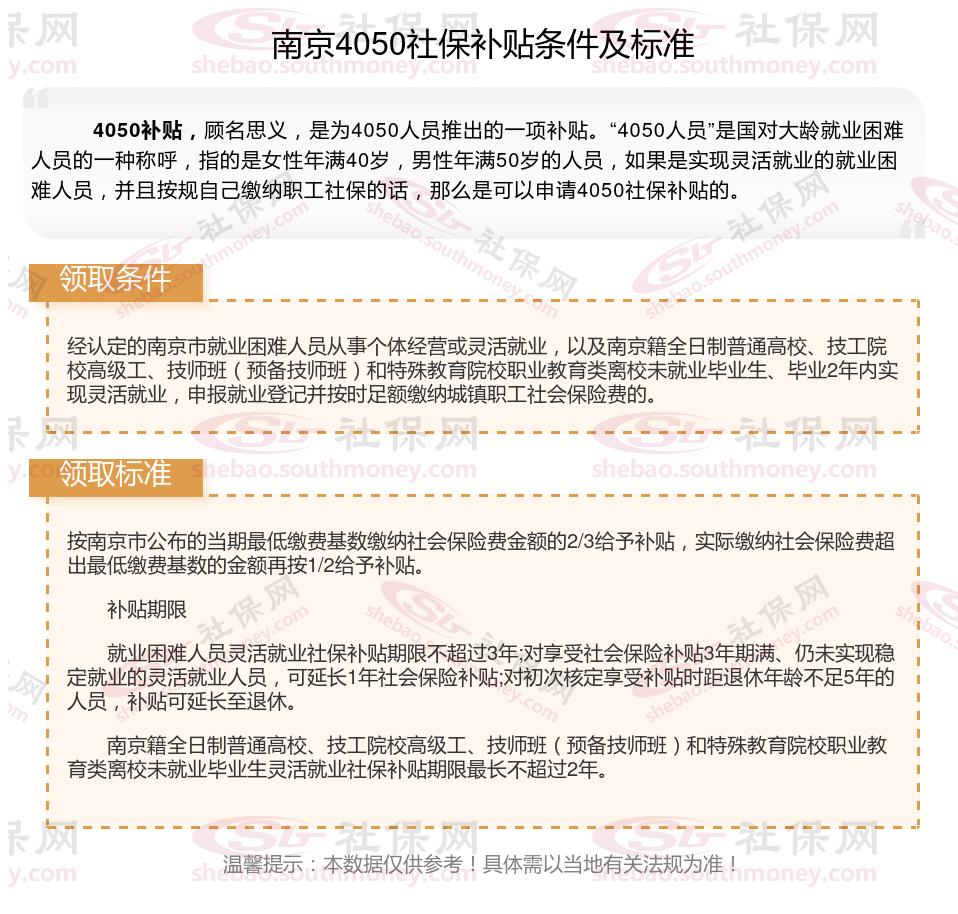 南京4050社保补贴条件及标准

4050补贴，顾名思义，是为4050人员推出的一项补贴。“4050人员”是国对大龄就业困难人员的一种称呼，指的是女性年满40岁，男性年满50岁的人员，如果是实现灵活就业的就业困难人员，并且按规自己缴纳职工社保的话，那么是可以申请4050社保补贴的。

领取条件

经认定的南京市就业困难人员从事个体经营或灵活就业，以及南京籍全日制普通高校、技工院校高级工、技师班（预备技师班）和特殊教育院校职业教育类离校未就业毕业生、毕业2年内实现灵活就业，申报就业登记并按时足额缴纳城镇职工社会保险费的。

领取标准

按南京市公布的当期最低缴费基数缴纳社会保险费金额的2/3给予补贴，实际缴纳社会保险费超出最低缴费基数的金额再按1/2给予补贴。

补贴期限

就业困难人员灵活就业社保补贴期限不超过3年;对享受社会保险补贴3年期满、仍未实现稳定就业的灵活就业人员，可延长1年社会保险补贴;对初次核定享受补贴时距退休年龄不足5年的人员，补贴可延长至退休。

南京籍全日制普通高校、技工院校高级工、技师班（预备技师班）和特殊教育院校职业教育类离校未就业毕业生灵活就业社保补贴期限最长不超过2年。

温馨提示：本数据仅供参考！具体需以当地有关法规为准！

社保网 shebao.southmoney.com